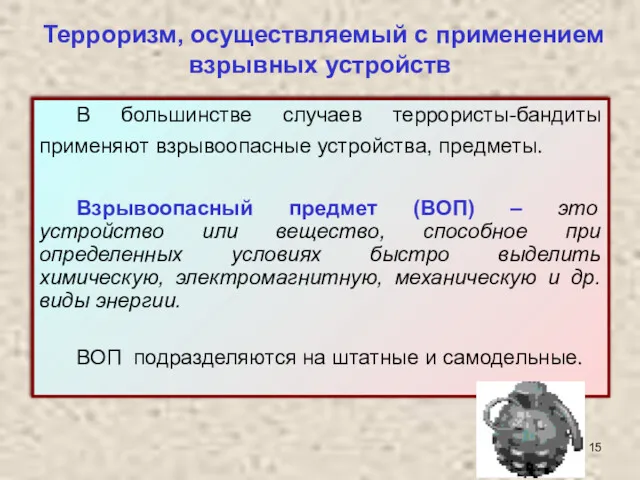 Терроризм, осуществляемый с применением взрывных устройств

В большинстве случаев террористы-бандиты применяют взрывоопасные устройства, предметы.

Взрывоопасный предмет (ВОП) – это устройство или вещество, способное при определенных условиях быстро выделить химическую, электромагнитную, механическую и др. виды энергии.

ВОП подразделяются на штатные и самодельные.

15